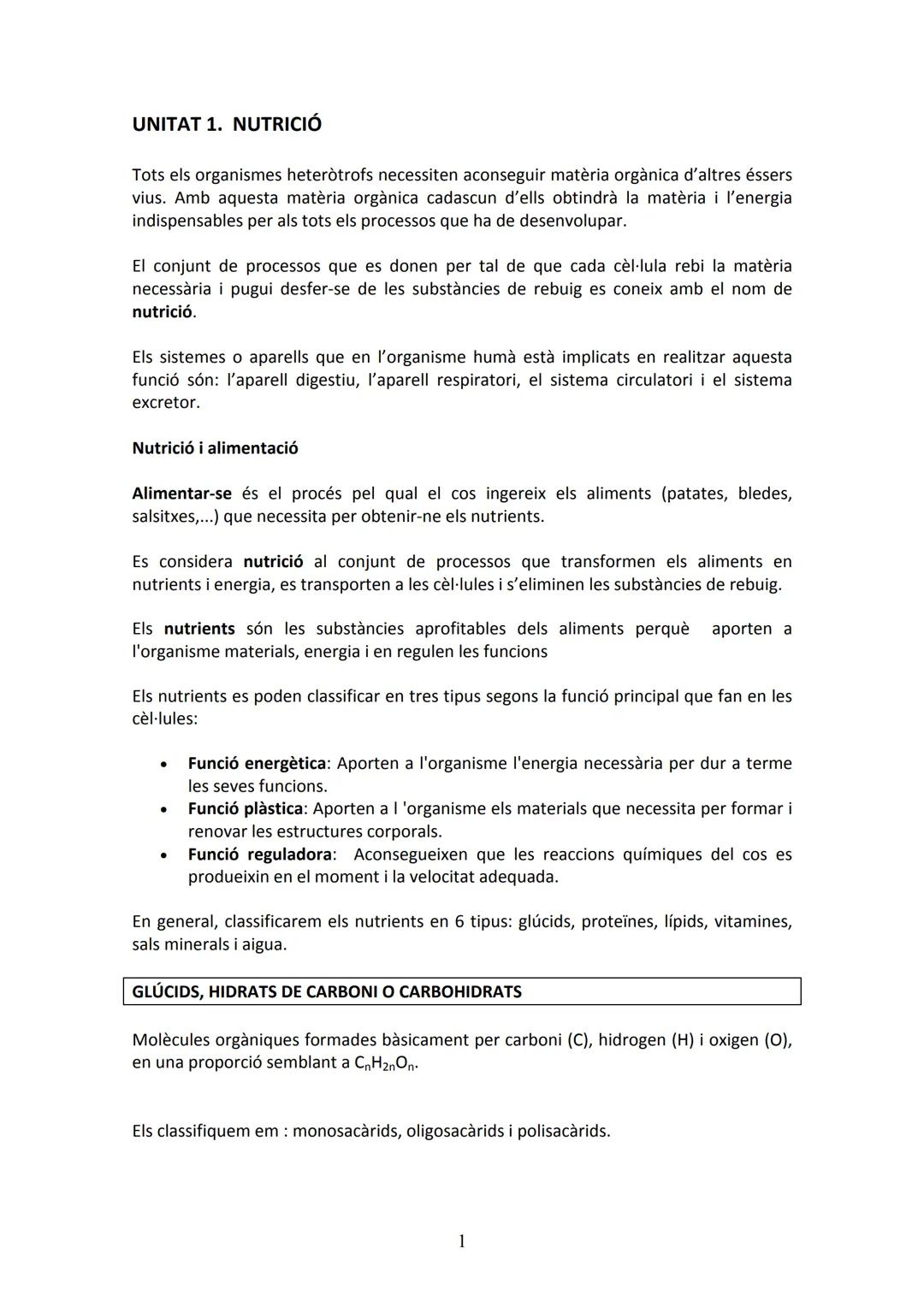 UNITAT 1. NUTRICIÓ

Tots els organismes heteròtrofs necessiten aconseguir matèria orgànica d'altres éssers vius. Amb aquesta matèria orgànica cadascun d'ells obtindrà la matèria i l'energia indispensables per als tots els processos que ha de desenvolupar.

El conjunt de processos que es donen per tal de que cada cèl·lula rebi la matèria necessària i pugui desfer-se de les substàncies de rebuig es coneix amb el nom de nutrició.

Els sistemes o aparells que en l'organisme humà està implicats en realitzar aquesta funció són: l'aparell digestiu, l'aparell respiratori, el sistema circulatori i el sistema excretor.

Nutrició i alimentació

Alimentar-se és el procés pel qual el cos ingereix els aliments (patates, bledes, salsitxes,...) que necessita per obtenir-ne els nutrients.

Es considera nutrició al conjunt de processos que transformen els aliments en nutrients i energia, es transporten a les cèl·lules i s'eliminen les substàncies de rebuig.

Els nutrients són les substàncies aprofitables dels aliments perquè aporten a l'organisme materials, energia i en regulen les funcions

Els nutrients es poden classificar en tres tipus segons la funció principal que fan en les cèl·lules:

• Funció energètica: Aporten a l'organisme l'energia necessària per dur a terme les seves funcions.
• Funció plàstica: Aporten a l 'organisme els materials que necessita per formar i renovar les estructures corporals.
• Funció reguladora: Aconsegueixen que les reaccions químiques del cos es produeixin en el moment i la velocitat adequada.

En general, classificarem els nutrients en 6 tipus: glúcids, proteïnes, lípids, vitamines, sals minerals i aigua.

GLÚCIDS, HIDRATS DE CARBONI O CARBOHIDRATS

Molècules orgàniques formades bàsicament per carboni (C), hidrogen (H) i oxigen (O), en una proporció semblant a $C_nH_{2n}O_n$.

Els classifiquem em : monosacàrids, oligosacàrids i polisacàrids.

1